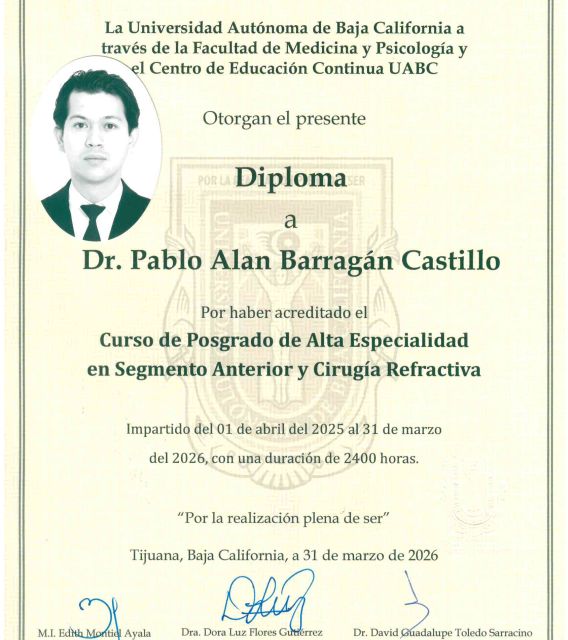 La Universidad Autónoma de Baja California a través de la Facultad de Medicina y Psicología y el Centro de Educación Continua UABC

Otorgan el presente

Diploma

a

Dr. Pablo Alan Barragán Castillo

Por haber acreditado el

Curso de Posgrado de Alta Especialidad en Segmento Anterior y Cirugía Refractiva

Impartido del 01 de abril del 2025 al 31 de marzo del 2026, con una duración de 2400 horas.

"Por la realización plena de ser"

Tijuana, Baja California, a 31 de marzo de 2026

M.I. Edith Montiel Ayala

Dra. Dora Luz Flores Gutiérrez

Dr. David Guadalupe Toledo Sarracino